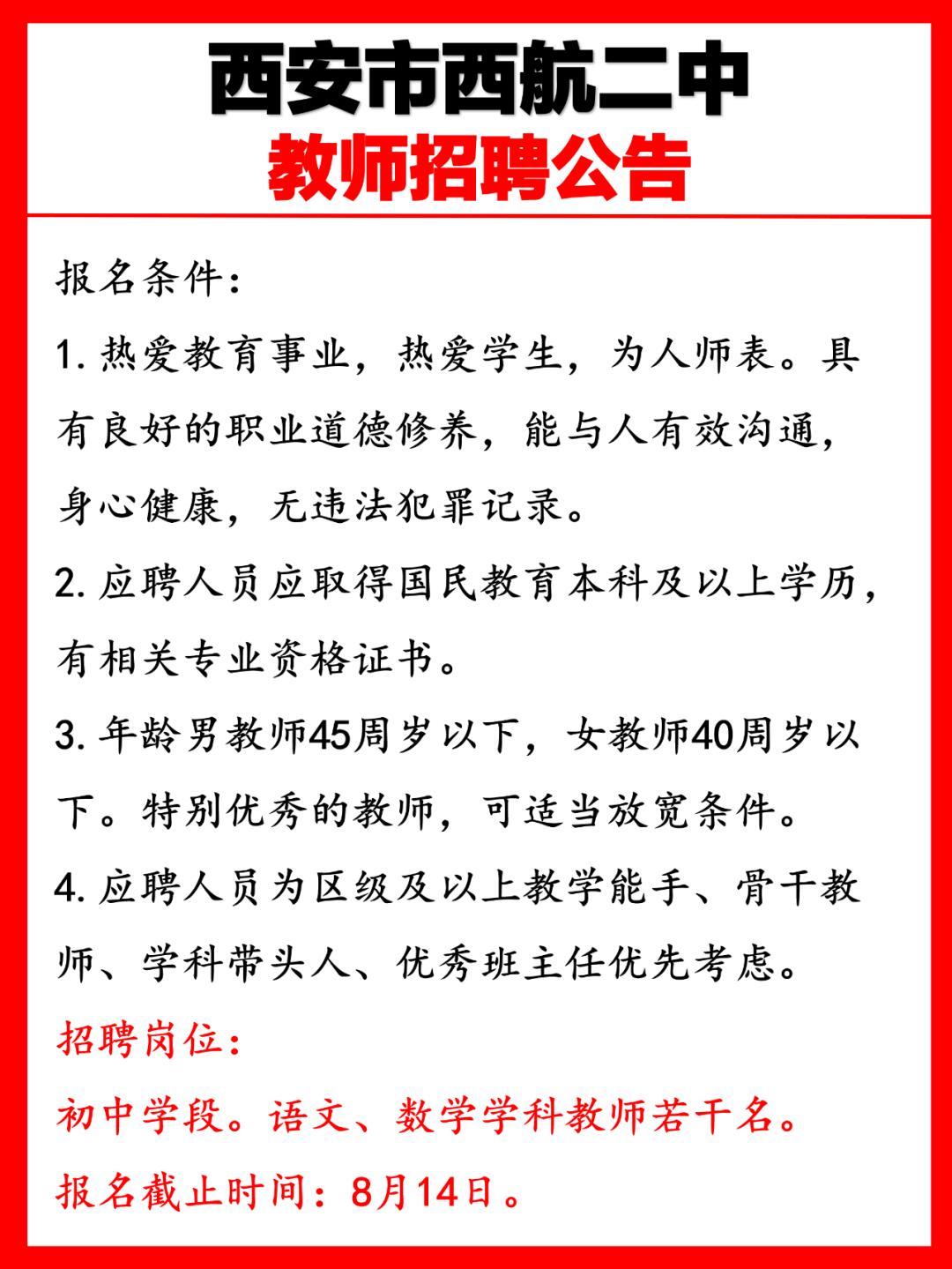 西安市西航二中
教师招聘公告

报名条件：

1. 热爱教育事业，热爱学生，为人师表。具有良好的职业道德修养，能与人有效沟通，身心健康，无违法犯罪记录。

2. 应聘人员应取得国民教育本科及以上学历，有相关专业资格证书。

3. 年龄男教师45周岁以下，女教师40周岁以下。特别优秀的教师，可适当放宽条件。

4. 应聘人员为区级及以上教学能手、骨干教师、学科带头人、优秀班主任优先考虑。

招聘岗位：

初中学段。语文、数学学科教师若干名。

报名截止时间：8月14日。